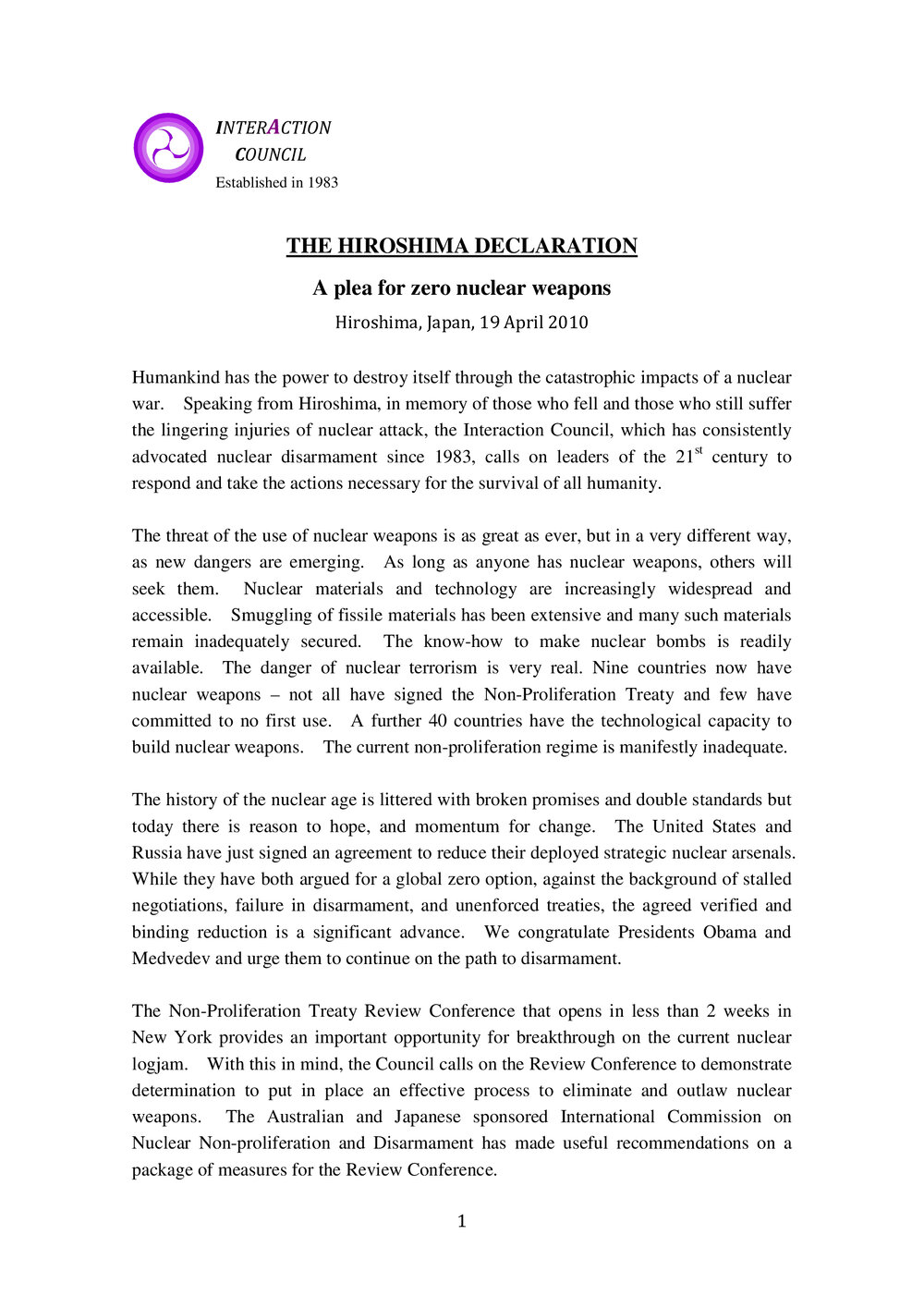 INTERACTION COUNCIL
Established in 1983

THE HIROSHIMA DECLARATION

A plea for zero nuclear weapons

Hiroshima, Japan, 19 April 2010

Humankind has the power to destroy itself through the catastrophic impacts of a nuclear war. Speaking from Hiroshima, in memory of those who fell and those who still suffer the lingering injuries of nuclear attack, the Interaction Council, which has consistently advocated nuclear disarmament since 1983, calls on leaders of the $21^{st}$ century to respond and take the actions necessary for the survival of all humanity.

The threat of the use of nuclear weapons is as great as ever, but in a very different way, as new dangers are emerging. As long as anyone has nuclear weapons, others will seek them. Nuclear materials and technology are increasingly widespread and accessible. Smuggling of fissile materials has been extensive and many such materials remain inadequately secured. The know-how to make nuclear bombs is readily available. The danger of nuclear terrorism is very real. Nine countries now have nuclear weapons – not all have signed the Non-Proliferation Treaty and few have committed to no first use. A further 40 countries have the technological capacity to build nuclear weapons. The current non-proliferation regime is manifestly inadequate.

The history of the nuclear age is littered with broken promises and double standards but today there is reason to hope, and momentum for change. The United States and Russia have just signed an agreement to reduce their deployed strategic nuclear arsenals. While they have both argued for a global zero option, against the background of stalled negotiations, failure in disarmament, and unenforced treaties, the agreed verified and binding reduction is a significant advance. We congratulate Presidents Obama and Medvedev and urge them to continue on the path to disarmament.

The Non-Proliferation Treaty Review Conference that opens in less than 2 weeks in New York provides an important opportunity for breakthrough on the current nuclear logjam. With this in mind, the Council calls on the Review Conference to demonstrate determination to put in place an effective process to eliminate and outlaw nuclear weapons. The Australian and Japanese sponsored International Commission on Nuclear Non-proliferation and Disarmament has made useful recommendations on a package of measures for the Review Conference.

1